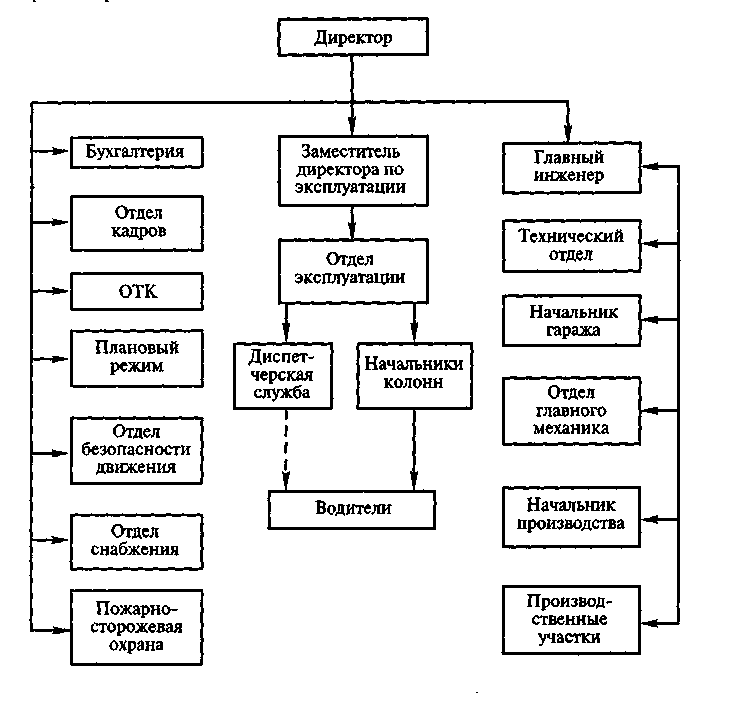 Директор

Бухгалтерия

Отдел кадров

ОТК

Плановый режим

Отдел безопасности движения

Отдел снабжения

Пожарно-сторожевая охрана

Заместитель директора по эксплуатации

Отдел эксплуатации

Диспетчерская служба

Начальники колонн

Водители

Главный инженер

Технический отдел

Начальник гаража

Отдел главного механика

Начальник производства

Производственные участки